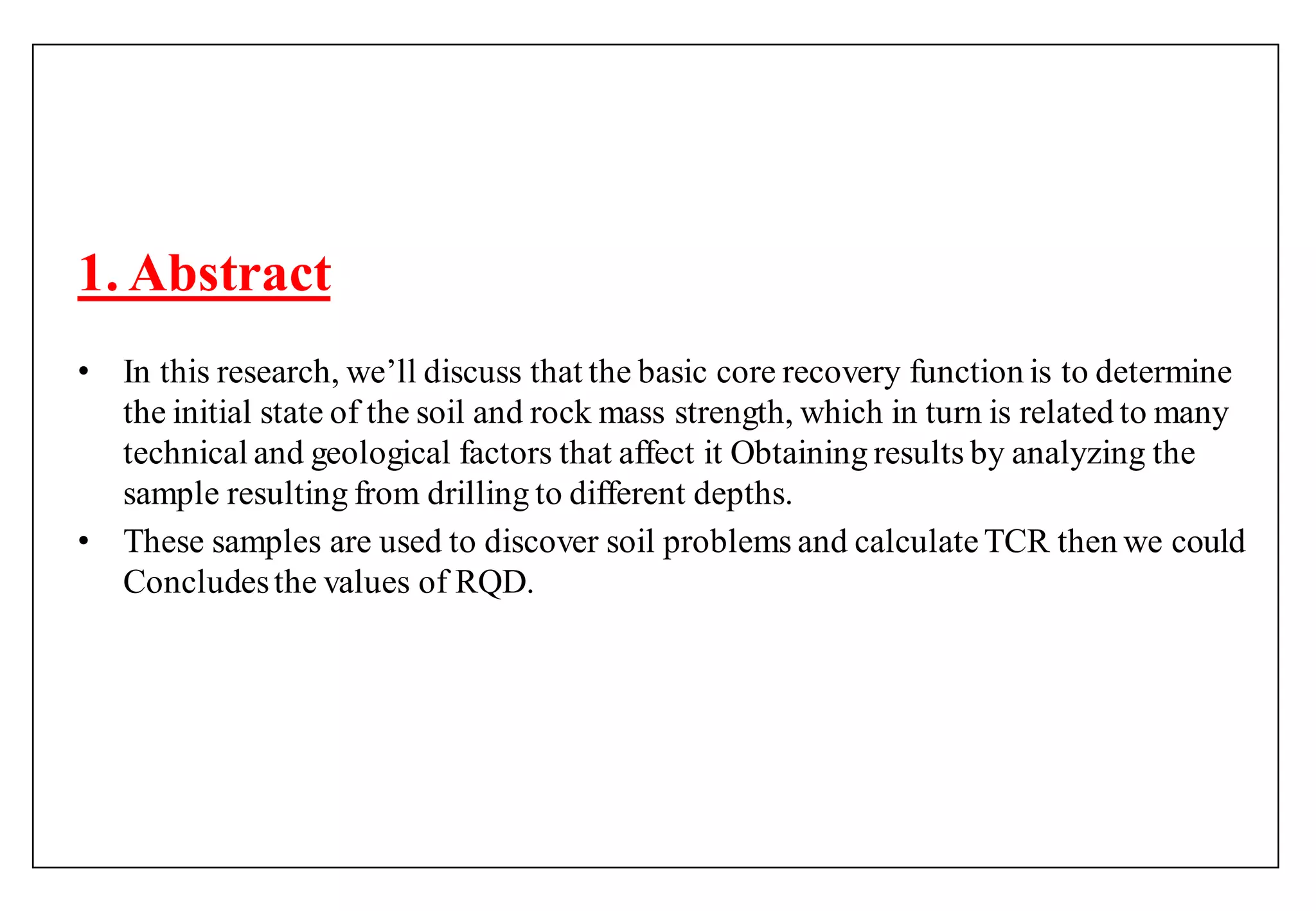 1. Abstract

• In this research, we’ll discuss that the basic core recovery function is to determine the initial state of the soil and rock mass strength, which in turn is related to many technical and geological factors that affect it Obtaining results by analyzing the sample resulting from drilling to different depths.

• These samples are used to discover soil problems and calculate TCR then we could Concludes the values of RQD.